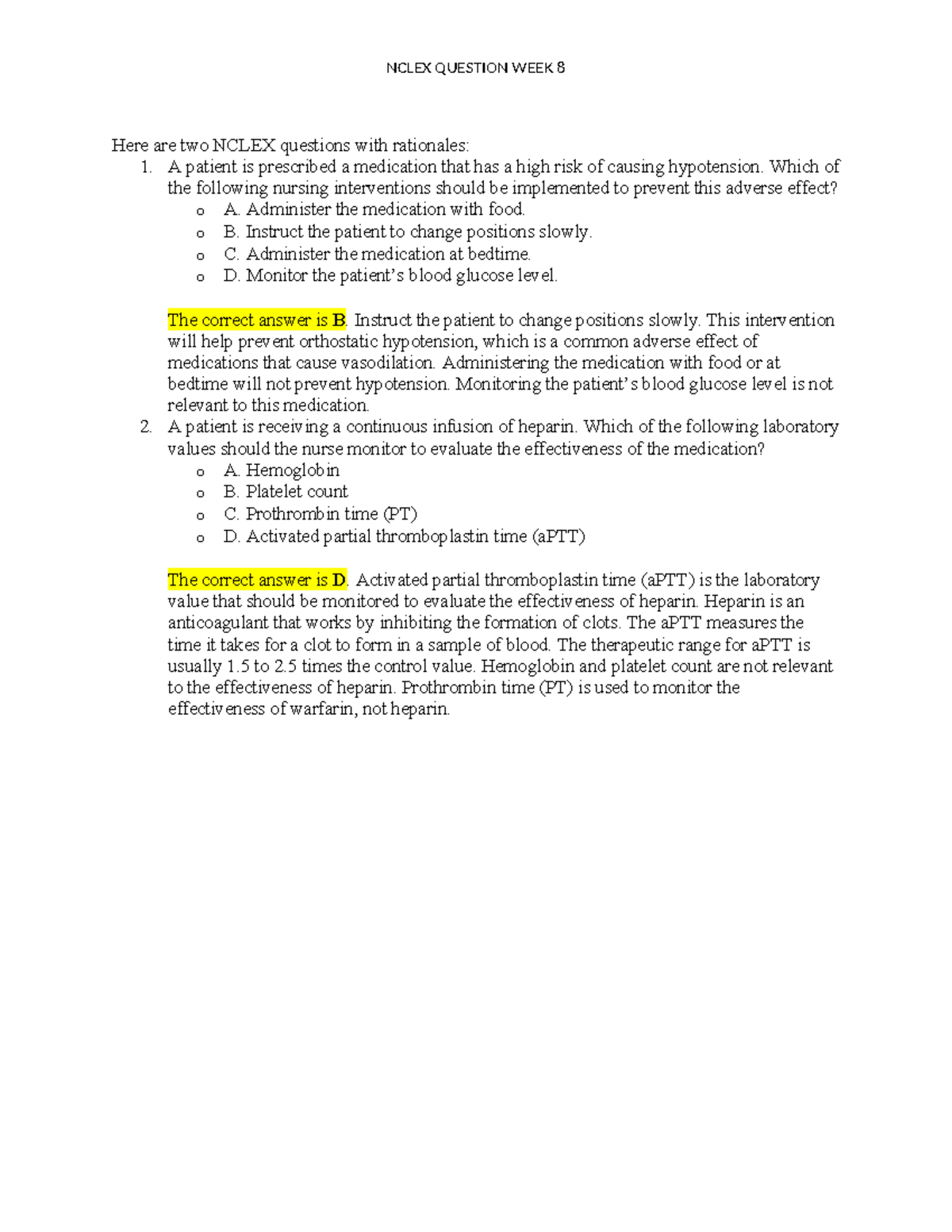 NCLEX QUESTION WEEK 8

Here are two NCLEX questions with rationales:
1. A patient is prescribed a medication that has a high risk of causing hypotension. Which of the following nursing interventions should be implemented to prevent this adverse effect?
o A. Administer the medication with food.
o B. Instruct the patient to change positions slowly.
o C. Administer the medication at bedtime.
o D. Monitor the patient's blood glucose level.

The correct answer is B. Instruct the patient to change positions slowly. This intervention will help prevent orthostatic hypotension, which is a common adverse effect of medications that cause vasodilation. Administering the medication with food or at bedtime will not prevent hypotension. Monitoring the patient's blood glucose level is not relevant to this medication.
2. A patient is receiving a continuous infusion of heparin. Which of the following laboratory values should the nurse monitor to evaluate the effectiveness of the medication?
o A. Hemoglobin
o B. Platelet count
o C. Prothrombin time (PT)
o D. Activated partial thromboplastin time (aPTT)

The correct answer is D. Activated partial thromboplastin time (aPTT) is the laboratory value that should be monitored to evaluate the effectiveness of heparin. Heparin is an anticoagulant that works by inhibiting the formation of clots. The aPTT measures the time it takes for a clot to form in a sample of blood. The therapeutic range for aPTT is usually 1.5 to 2.5 times the control value. Hemoglobin and platelet count are not relevant to the effectiveness of heparin. Prothrombin time (PT) is used to monitor the effectiveness of warfarin, not heparin.